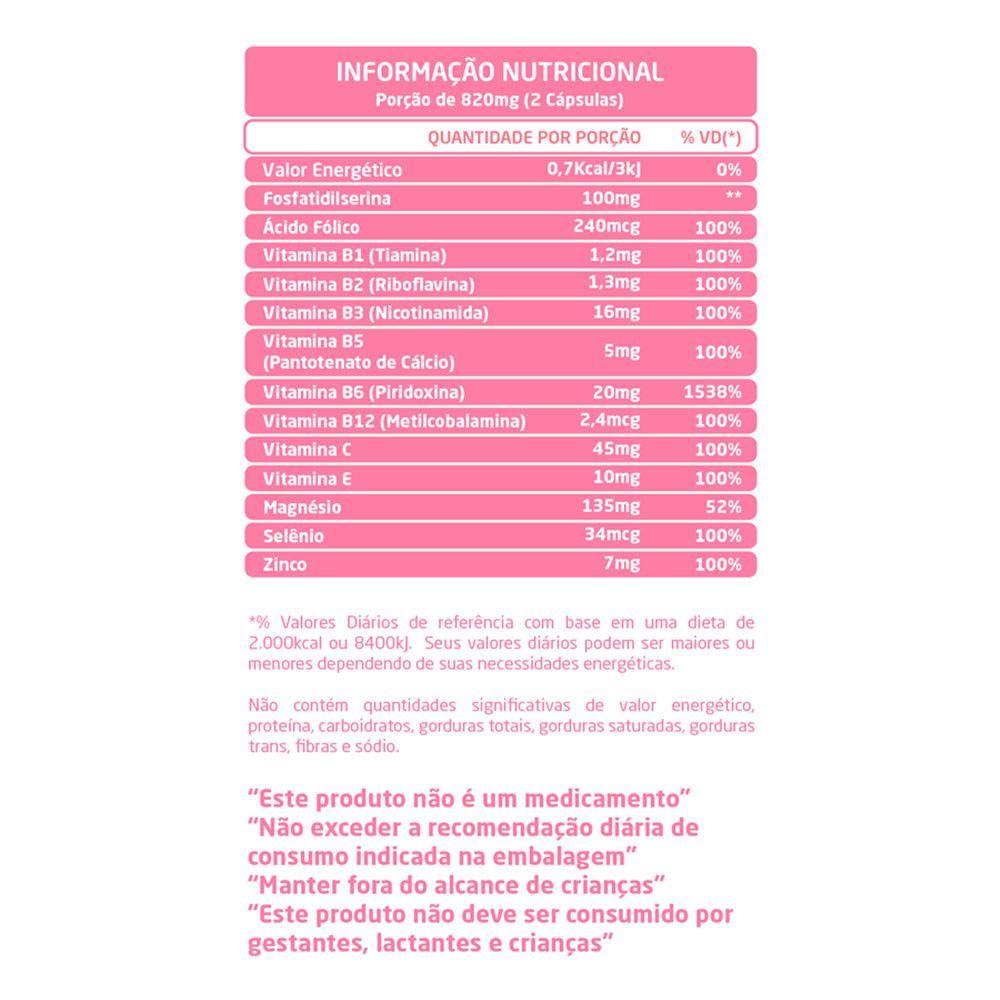 INFORMAÇÃO NUTRICIONAL
Porção de 820mg (2 Cápsulas)

| | QUANTIDADE POR PORÇÃO | % VD(*) |
|---|---|---|
| Valor Energético | 0,7Kcal/3kJ | 0% |
| Fosfatidilserina | 100mg | ** |
| Ácido Fólico | 240mcg | 100% |
| Vitamina B1 (Tiamina) | 1,2mg | 100% |
| Vitamina B2 (Riboflavina) | 1,3mg | 100% |
| Vitamina B3 (Nicotinamida) | 16mg | 100% |
| Vitamina B5 (Pantotenato de Cálcio) | 5mg | 100% |
| Vitamina B6 (Piridoxina) | 20mg | 1538% |
| Vitamina B12 (Metilcobalamina) | 2,4mcg | 100% |
| Vitamina C | 45mg | 100% |
| Vitamina E | 10mg | 100% |
| Magnésio | 135mg | 52% |
| Selênio | 34mcg | 100% |
| Zinco | 7mg | 100% |

*% Valores Diários de referência com base em uma dieta de 2.000kcal ou 8400kJ. Seus valores diários podem ser maiores ou menores dependendo de suas necessidades energéticas.

Não contém quantidades significativas de valor energético, proteína, carboidratos, gorduras totais, gorduras saturadas, gorduras trans, fibras e sódio.

"Este produto não é um medicamento"
"Não exceder a recomendação diária de consumo indicada na embalagem"
"Manter fora do alcance de crianças"
"Este produto não deve ser consumido por gestantes, lactantes e crianças"